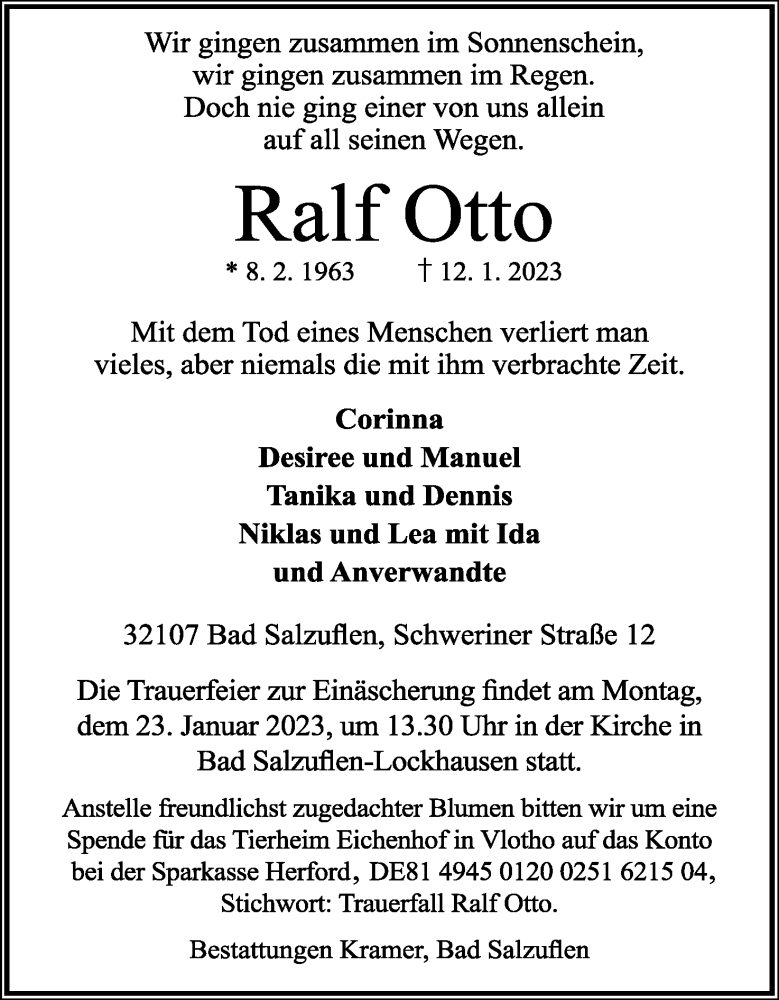 Wir gingen zusammen im Sonnenschein,
wir gingen zusammen im Regen.
Doch nie ging einer von uns allein
auf all seinen Wegen.

Ralf Otto

* 8. 2. 1963 † 12. 1. 2023

Mit dem Tod eines Menschen verliert man vieles, aber niemals die mit ihm verbrachte Zeit.

Corinna
Desiree und Manuel
Tanika und Dennis
Niklas und Lea mit Ida
und Anverwandte

32107 Bad Salzuflen, Schweriner Straße 12

Die Trauerfeier zur Einäscherung findet am Montag, dem 23. Januar 2023, um 13.30 Uhr in der Kirche in Bad Salzuflen-Lockhausen statt.

Anstelle freundlichst zugedachter Blumen bitten wir um eine Spende für das Tierheim Eichenhof in Vlotho auf das Konto bei der Sparkasse Herford, DE81 4945 0120 0251 6215 04, Stichwort: Trauerfall Ralf Otto.

Bestattungen Kramer, Bad Salzuflen